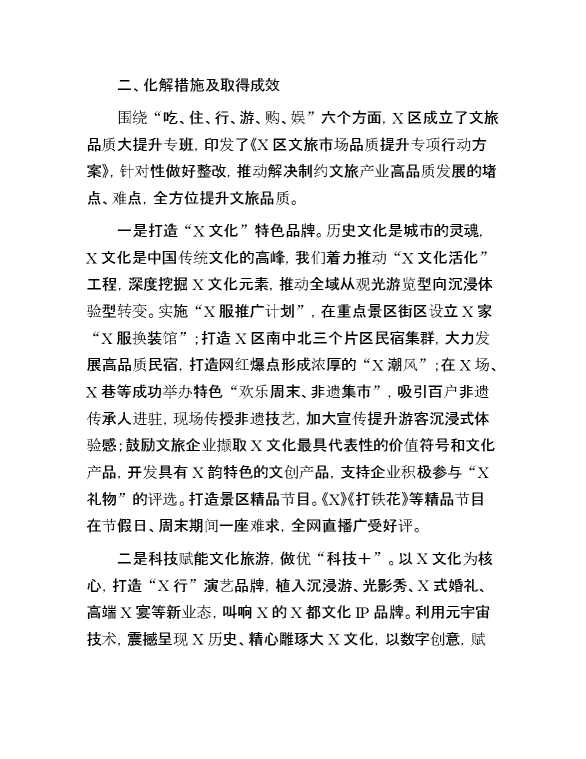 二、化解措施及取得成效

围绕“吃、住、行、游、购、娱”六个方面，X区成立了文旅品质大提升专班，印发了《X区文旅市场品质提升专项行动方案》，针对性做好整改，推动解决制约文旅产业高品质发展的堵点、难点，全方位提升文旅品质。

一是打造“X文化”特色品牌。历史文化是城市的灵魂，X文化是中国传统文化的高峰，我们着力推动“X文化活化”工程，深度挖掘X文化元素，推动全域从观光游览型向沉浸体验型转变。实施“X服推广计划”，在重点景区街区设立X家“X服换装馆”；打造X区南中北三个片区民宿集群，大力发展高品质民宿，打造网红爆点形成浓厚的“X潮风”；在X场、X巷等成功举办特色“欢乐周末、非遗集市”，吸引百户非遗传承人进驻，现场传授非遗技艺，加大宣传提升游客沉浸式体验感；鼓励文旅企业撷取X文化最具代表性的价值符号和文化产品，开发具有X韵特色的文创产品，支持企业积极参与“X礼物”的评选。打造景区精品节目。《X》《打铁花》等精品节目在节假日、周末期间一座难求，全网直播广受好评。

二是科技赋能文化旅游，做优“科技＋”。以X文化为核心，打造“X行”演艺品牌，植入沉浸游、光影秀、X式婚礼、高端X宴等新业态，叫响X的X都文化IP品牌。利用元宇宙技术，震撼呈现X历史、精心雕琢大X文化，以数字创意，赋